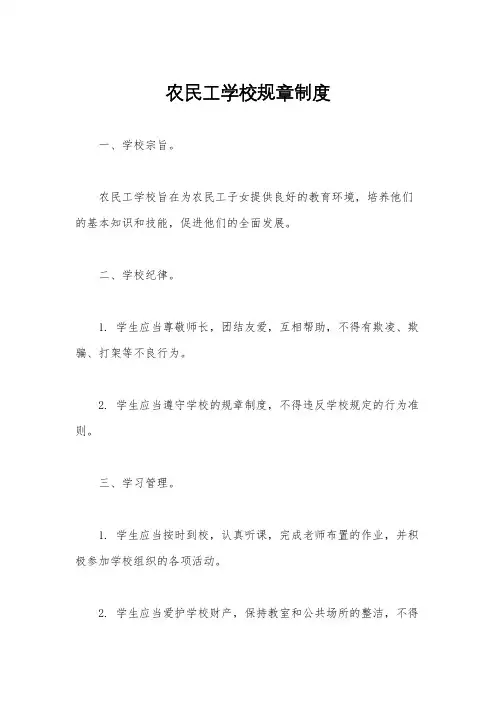 农民工学校规章制度

一、学校宗旨。

农民工学校旨在为农民工子女提供良好的教育环境，培养他们的基本知识和技能，促进他们的全面发展。

二、学校纪律。

1. 学生应当尊敬师长，团结友爱，互相帮助，不得有欺凌、欺骗、打架等不良行为。

2. 学生应当遵守学校的规章制度，不得违反学校规定的行为准则。

三、学习管理。

1. 学生应当按时到校，认真听课，完成老师布置的作业，并积极参加学校组织的各项活动。

2. 学生应当爱护学校财产，保持教室和公共场所的整洁，不得